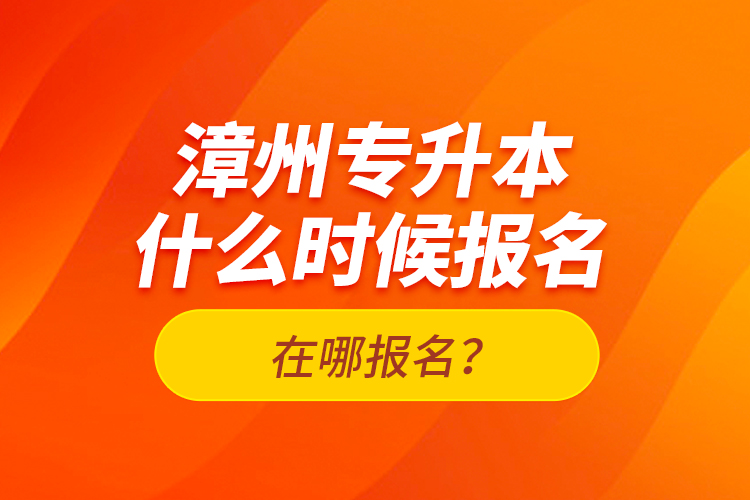 漳州专升本
什么时候报名

在哪报名？